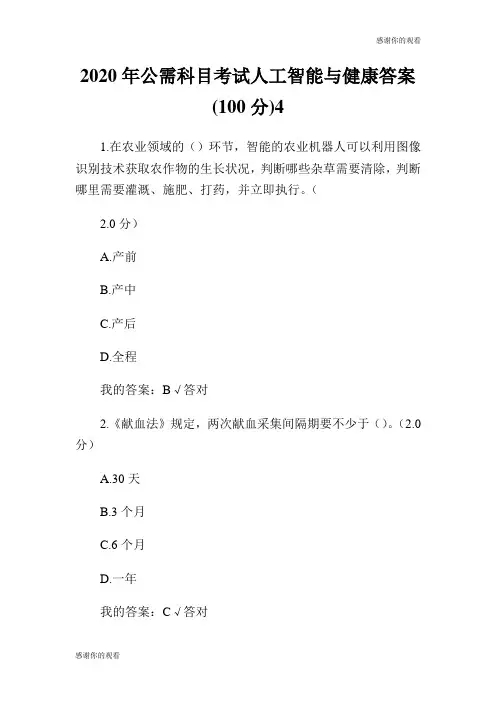 感谢你的观看

2020 年公需科目考试人工智能与健康答案 (100 分)4

1.在农业领域的（）环节，智能的农业机器人可以利用图像识别技术获取农作物的生长状况，判断哪些杂草需要清除，判断哪里需要灌溉、施肥、打药，并立即执行。（

2.0 分）

A.产前

B.产中

C.产后

D.全程

我的答案：B √答对

2.《献血法》规定，两次献血采集间隔期要不少于（）。（2.0 分）

A.30 天

B.3 个月

C.6 个月

D.一年

我的答案：C √答对

感谢你的观看